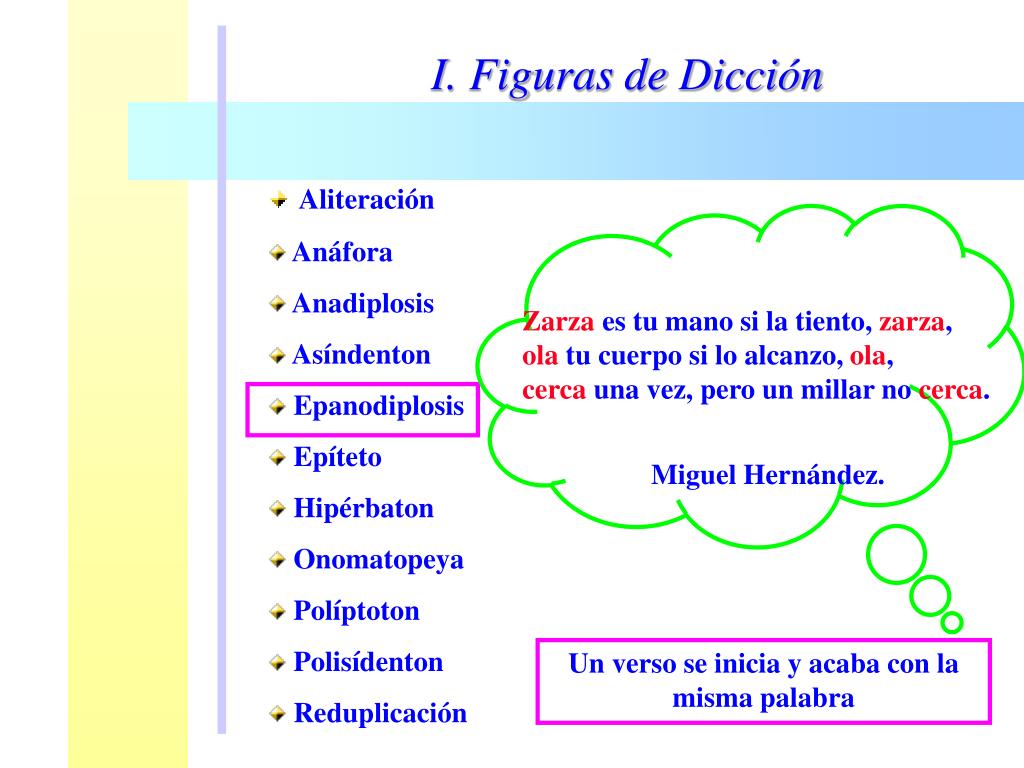 I. Figuras de Dicción

Aliteración
Anáfora
Anadiplosis
Asíndenton
Epanodiplosis
Epíteto
Hipérbaton
Onomatopeya
Políptoton
Polisídenton
Reduplicación

Zarza es tu mano si la tiento, zarza,
ola tu cuerpo si lo alcanzo, ola,
cerca una vez, pero un millar no cerca.

Miguel Hernández.

Un verso se inicia y acaba con la misma palabra